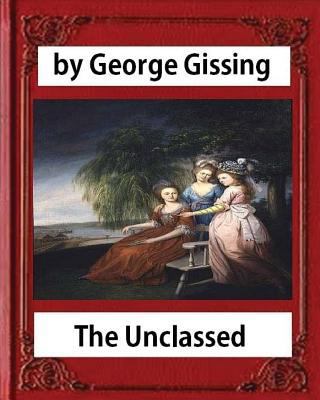 by George Gissing

The Unclassed